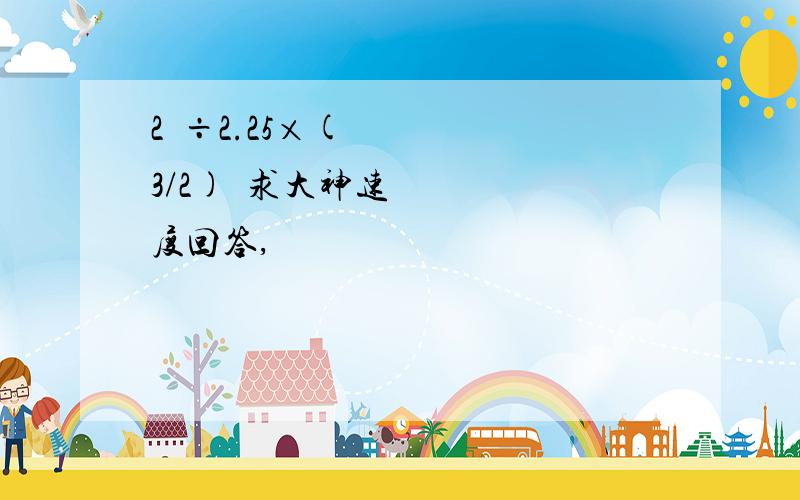 2 ÷2.25×(
3/2) 求大神速度回答,